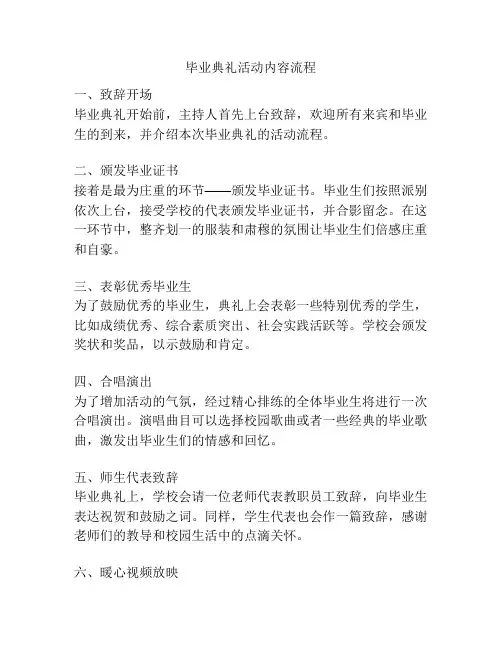 毕业典礼活动内容流程

一、致辞开场
毕业典礼开始前，主持人首先上台致辞，欢迎所有来宾和毕业生的到来，并介绍本次毕业典礼的活动流程。

二、颁发毕业证书
接着是最为庄重的环节——颁发毕业证书。毕业生们按照派别依次上台，接受学校的代表颁发毕业证书，并合影留念。在这一环节中，整齐划一的服装和肃穆的氛围让毕业生们倍感庄重和自豪。

三、表彰优秀毕业生
为了鼓励优秀的毕业生，典礼上会表彰一些特别优秀的学生，比如成绩优秀、综合素质突出、社会实践活跃等。学校会颁发奖状和奖品，以示鼓励和肯定。

四、合唱演出
为了增加活动的气氛，经过精心排练的全体毕业生将进行一次合唱演出。演唱曲目可以选择校园歌曲或者一些经典的毕业歌曲，激发出毕业生们的情感和回忆。

五、师生代表致辞
毕业典礼上，学校会请一位老师代表教职员工致辞，向毕业生表达祝贺和鼓励之词。同样，学生代表也会作一篇致辞，感谢老师们的教导和校园生活中的点滴关怀。

六、暖心视频放映